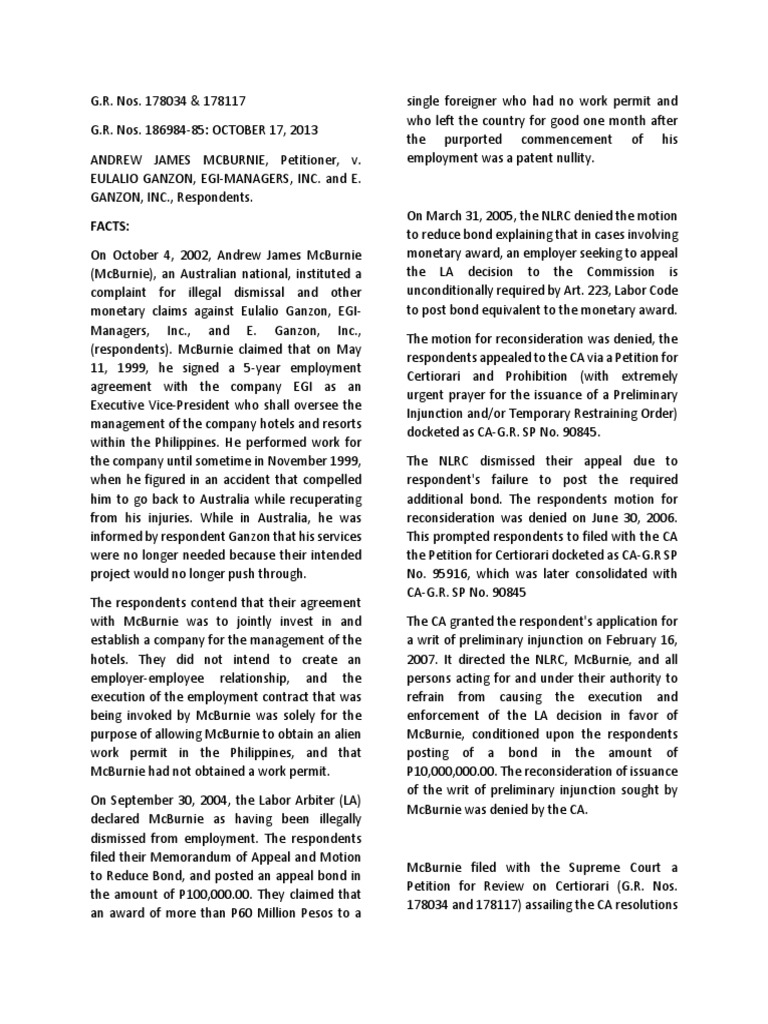 G.R. Nos. 178034 & 178117

G.R. Nos. 186984-85: OCTOBER 17, 2013

ANDREW JAMES MCBURNIE, Petitioner, v. EULALIO GANZON, EGI-MANAGERS, INC. and E. GANZON, INC., Respondents.

FACTS:

On October 4, 2002, Andrew James McBurnie (McBurnie), an Australian national, instituted a complaint for illegal dismissal and other monetary claims against Eulalio Ganzon, EGI-Managers, Inc., and E. Ganzon, Inc., (respondents). McBurnie claimed that on May 11, 1999, he signed a 5-year employment agreement with the company EGI as an Executive Vice-President who shall oversee the management of the company hotels and resorts within the Philippines. He performed work for the company until sometime in November 1999, when he figured in an accident that compelled him to go back to Australia while recuperating from his injuries. While in Australia, he was informed by respondent Ganzon that his services were no longer needed because their intended project would no longer push through.

The respondents contend that their agreement with McBurnie was to jointly invest in and establish a company for the management of the hotels. They did not intend to create an employer-employee relationship, and the execution of the employment contract that was being invoked by McBurnie was solely for the purpose of allowing McBurnie to obtain an alien work permit in the Philippines, and that McBurnie had not obtained a work permit.

On September 30, 2004, the Labor Arbiter (LA) declared McBurnie as having been illegally dismissed from employment. The respondents filed their Memorandum of Appeal and Motion to Reduce Bond, and posted an appeal bond in the amount of P100,000.00. They claimed that an award of more than P60 Million Pesos to a single foreigner who had no work permit and who left the country for good one month after the purported commencement of his employment was a patent nullity.

On March 31, 2005, the NLRC denied the motion to reduce bond explaining that in cases involving monetary award, an employer seeking to appeal the LA decision to the Commission is unconditionally required by Art. 223, Labor Code to post bond equivalent to the monetary award.

The motion for reconsideration was denied, the respondents appealed to the CA via a Petition for Certiorari and Prohibition (with extremely urgent prayer for the issuance of a Preliminary Injunction and/or Temporary Restraining Order) docketed as CA-G.R. SP No. 90845.

The NLRC dismissed their appeal due to respondent's failure to post the required additional bond. The respondents motion for reconsideration was denied on June 30, 2006. This prompted respondents to filed with the CA the Petition for Certiorari docketed as CA-G.R SP No. 95916, which was later consolidated with CA-G.R. SP No. 90845

The CA granted the respondent's application for a writ of preliminary injunction on February 16, 2007. It directed the NLRC, McBurnie, and all persons acting for and under their authority to refrain from causing the execution and enforcement of the LA decision in favor of McBurnie, conditioned upon the respondents posting of a bond in the amount of P10,000,000.00. The reconsideration of issuance of the writ of preliminary injunction sought by McBurnie was denied by the CA.

McBurnie filed with the Supreme Court a Petition for Review on Certiorari (G.R. Nos. 178034 and 178117) assailing the CA resolutions